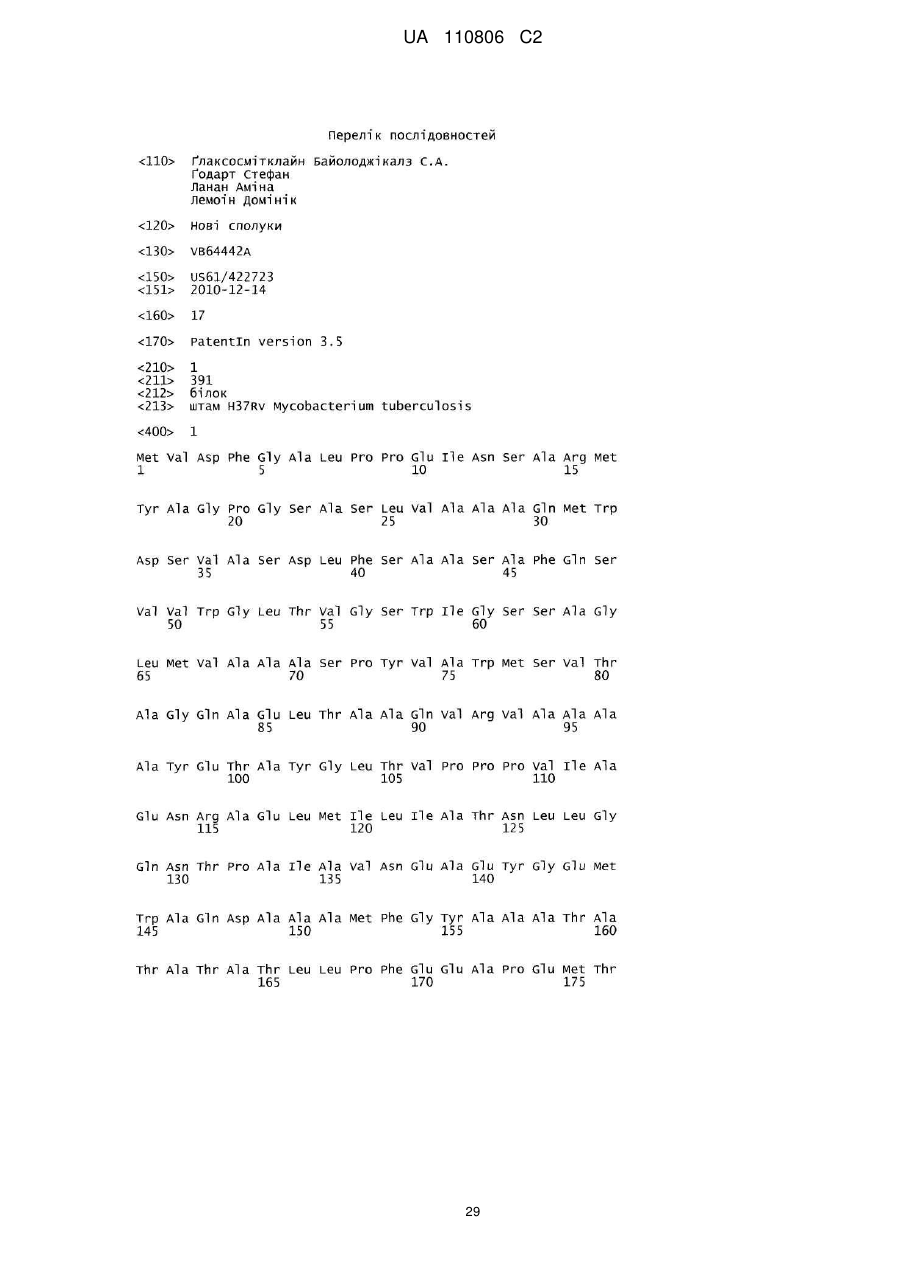 UA 110806 C2

Перелік послідовностей

<110> Ґлаксосмітклайн Байолоджікалз С.А.
Ґодарт Стефан
Ланан Аміна
Лемоін Домінік

<120> Нові сполуки

<130> VB64442A

<150> US61/422723
<151> 2010-12-14

<160> 17

<170> PatentIn version 3.5

<210> 1
<211> 391
<212> білок
<213> штам H37Rv Mycobacterium tuberculosis

<400> 1

Met Val Asp Phe Gly Ala Leu Pro Pro Glu Ile Asn Ser Ala Arg Met
1 5 10 15

Tyr Ala Gly Pro Gly Ser Ala Ser Leu Val Ala Ala Ala Gln Met Trp
20 25 30

Asp Ser Val Ala Ser Asp Leu Phe Ser Ala Ala Ser Ala Phe Gln Ser
35 40 45

Val Val Trp Gly Leu Thr Val Gly Ser Trp Ile Gly Ser Ser Ala Gly
50 55 60

Leu Met Val Ala Ala Ala Ser Pro Tyr Val Ala Trp Met Ser Val Thr
65 70 75 80

Ala Gly Gln Ala Glu Leu Thr Ala Ala Gln Val Arg Val Ala Ala Ala
85 90 95

Ala Tyr Glu Thr Ala Tyr Gly Leu Thr Val Pro Pro Pro Val Ile Ala
100 105 110

Glu Asn Arg Ala Glu Leu Met Ile Leu Ile Ala Thr Asn Leu Leu Gly
115 120 125

Gln Asn Thr Pro Ala Ile Ala Val Asn Glu Ala Glu Tyr Gly Glu Met
130 135 140

Trp Ala Gln Asp Ala Ala Ala Met Phe Gly Tyr Ala Ala Ala Thr Ala
145 150 155 160

Thr Ala Thr Ala Thr Leu Leu Pro Phe Glu Glu Ala Pro Glu Met Thr
165 170 175

29